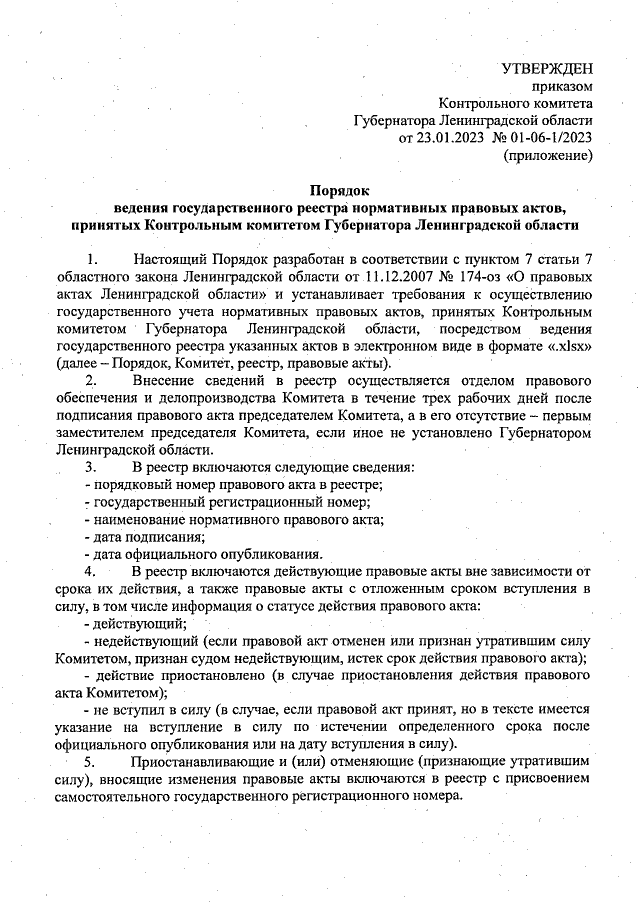 УТВЕРЖДЕН
приказом
Контрольного комитета
Губернатора Ленинградской области
от 23.01.2023 № 01-06-1/2023
(приложение)

Порядок
ведения государственного реестра нормативных правовых актов, принятых Контрольным комитетом Губернатора Ленинградской области

1. Настоящий Порядок разработан в соответствии с пунктом 7 статьи 7 областного закона Ленинградской области от 11.12.2007 № 174-оз «О правовых актах Ленинградской области» и устанавливает требования к осуществлению государственного учета нормативных правовых актов, принятых Контрольным комитетом Губернатора Ленинградской области, посредством ведения государственного реестра указанных актов в электронном виде в формате «.xlsx» (далее – Порядок, Комитет, реестр, правовые акты).

2. Внесение сведений в реестр осуществляется отделом правового обеспечения и делопроизводства Комитета в течение трех рабочих дней после подписания правового акта председателем Комитета, а в его отсутствие – первым заместителем председателя Комитета, если иное не установлено Губернатором Ленинградской области.

3. В реестр включаются следующие сведения:
- порядковый номер правового акта в реестре;
- государственный регистрационный номер;
- наименование нормативного правового акта;
- дата подписания;
- дата официального опубликования.

4. В реестр включаются действующие правовые акты вне зависимости от срока их действия, а также правовые акты с отложенным сроком вступления в силу, в том числе информация о статусе действия правового акта:
- действующий;
- недействующий (если правовой акт отменен или признан утратившим силу Комитетом, признан судом недействующим, истек срок действия правового акта);
- действие приостановлено (в случае приостановления действия правового акта Комитетом);
- не вступил в силу (в случае, если правовой акт принят, но в тексте имеется указание на вступление в силу по истечении определенного срока после официального опубликования или на дату вступления в силу).

5. Приостанавливающие и (или) отменяющие (признающие утратившим силу), вносящие изменения правовые акты включаются в реестр с присвоением самостоятельного государственного регистрационного номера.